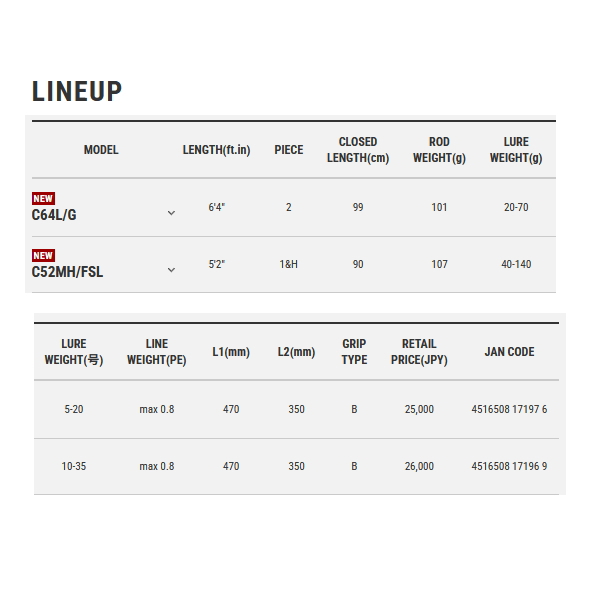 LINEUP

| MODEL | LENGTH(ft.in) | PIECE | CLOSED LENGTH(cm) | ROD WEIGHT(g) | LURE WEIGHT(g) |
|---|---|---|---|---|---|
| NEW C64L/G | 6'4" | 2 | 99 | 101 | 20-70 |
| NEW C52MH/FSL | 5'2" | 1&H | 90 | 107 | 40-140 |

| LURE WEIGHT(号) | LINE WEIGHT(PE) | L1(mm) | L2(mm) | GRIP TYPE | RETAIL PRICE(JPY) | JAN CODE |
|---|---|---|---|---|---|---|
| 5-20 | max 0.8 | 470 | 350 | B | 25,000 | 4516508 17197 6 |
| 10-35 | max 0.8 | 470 | 350 | B | 26,000 | 4516508 17196 9 |